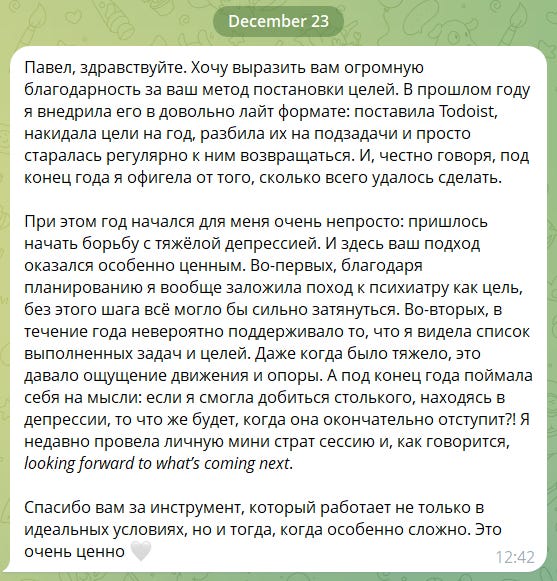 December 23

Павел, здравствуйте. Хочу выразить вам огромную благодарность за ваш метод постановки целей. В прошлом году я внедрила его в довольно лайт формате: поставила Todoist, накидала цели на год, разбила их на подзадачи и просто старалась регулярно к ним возвращаться. И, честно говоря, под конец года я офигела от того, сколько всего удалось сделать.

При этом год начался для меня очень непросто: пришлось начать борьбу с тяжёлой депрессией. И здесь ваш подход оказался особенно ценным. Во-первых, благодаря планированию я вообще заложила поход к психиатру как цель, без этого шага всё могло бы сильно затянуться. Во-вторых, в течение года невероятно поддерживало то, что я видела список выполненных задач и целей. Даже когда было тяжело, это давало ощущение движения и опоры. А под конец года поймала себя на мысли: если я смогла добиться столького, находясь в депрессии, то что же будет, когда она окончательно отступит?! Я недавно провела личную мини страт сессию и, как говорится, looking forward to what's coming next.

Спасибо вам за инструмент, который работает не только в идеальных условиях, но и тогда, когда особенно сложно. Это очень ценно 🤍 12:42